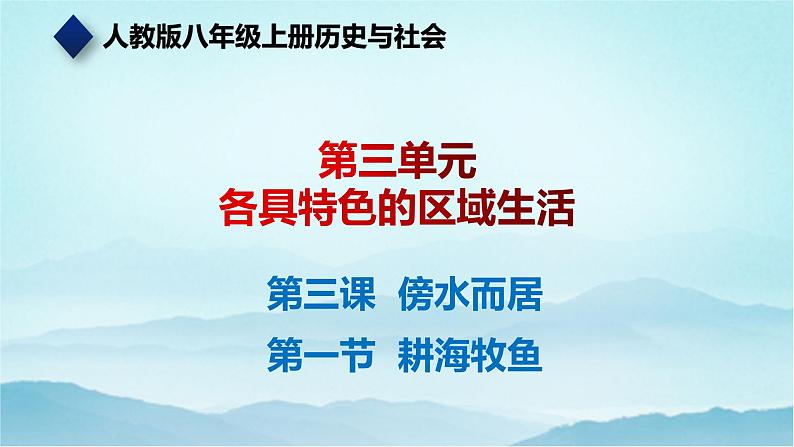 人教版八年级上册历史与社会

第三单元
各具特色的区域生活

第三课 傍水而居

第一节 耕海牧鱼